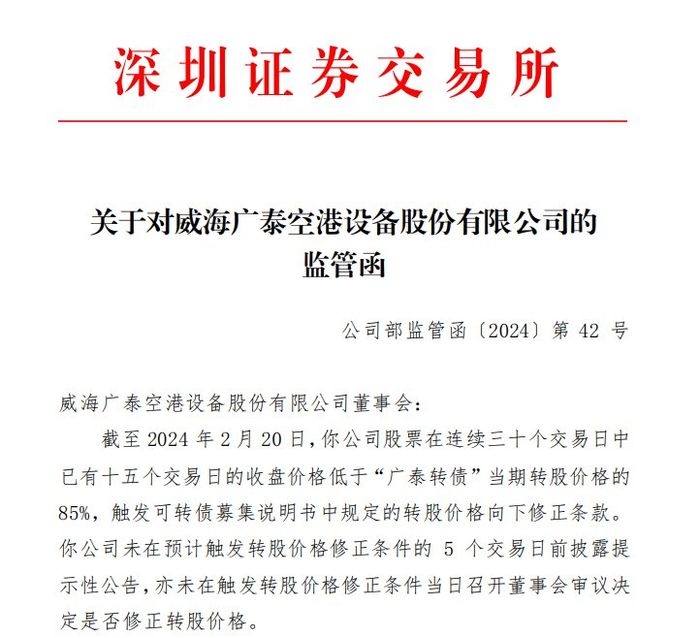 深圳证券交易所

关于对威海广泰空港设备股份有限公司的监管函

公司部监管函〔2024〕第 42 号

威海广泰空港设备股份有限公司董事会：

截至 2024 年 2 月 20 日，你公司股票在连续三十个交易日中已有十五个交易日的收盘价格低于“广泰转债”当期转股价格的 85%，触发可转债募集说明书中规定的转股价格向下修正条款。你公司未在预计触发转股价格修正条件的 5 个交易日前披露提示性公告，亦未在触发转股价格修正条件当日召开董事会审议决定是否修正转股价格。